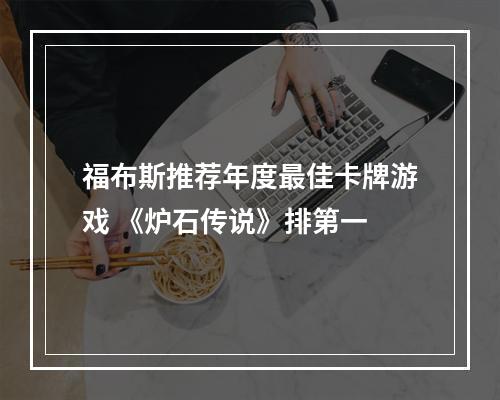 福布斯推荐年度最佳卡牌游戏 《炉石传说》排第一